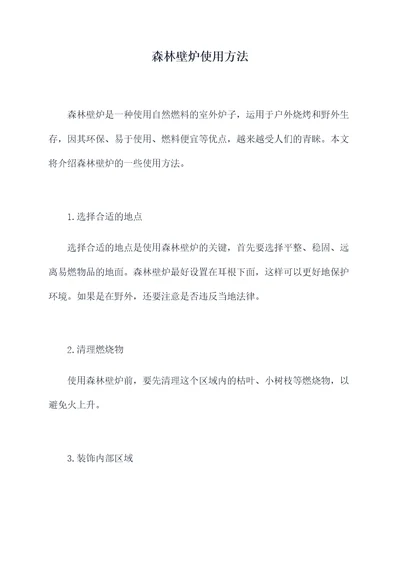 森林壁炉使用方法

森林壁炉是一种使用自然燃料的室外炉子，运用于户外烧烤和野外生存，因其环保、易于使用、燃料便宜等优点，越来越受人们的青睐。本文将介绍森林壁炉的一些使用方法。

1.选择合适的地点

选择合适的地点是使用森林壁炉的关键，首先要选择平整、稳固、远离易燃物品的地面。森林壁炉最好设置在耳根下面，这样可以更好地保护环境。如果是在野外，还要注意是否违反当地法律。

2.清理燃烧物

使用森林壁炉前，要先清理这个区域内的枯叶、小树枝等燃烧物，以避免火上升。

3.装饰内部区域